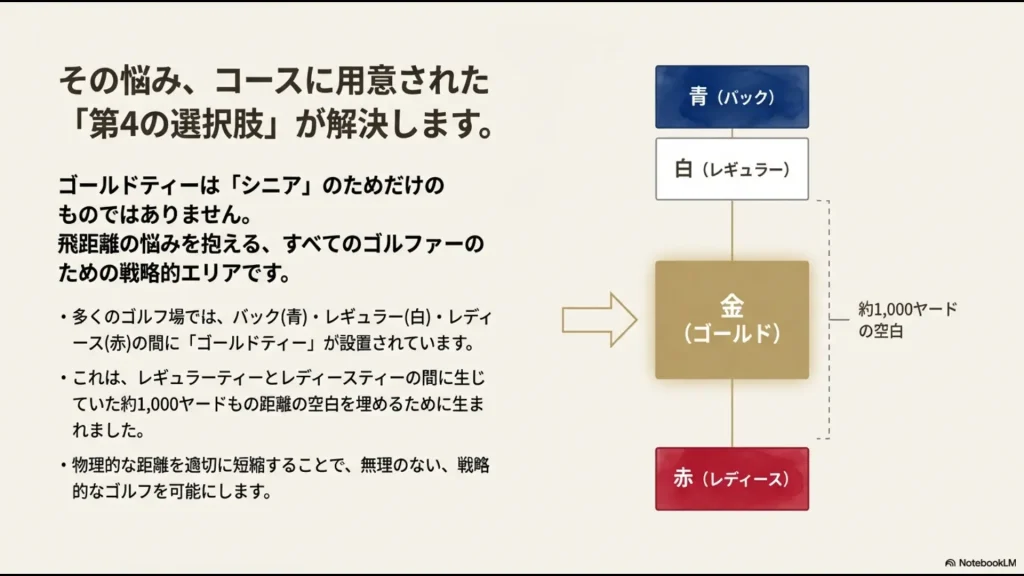 その悩み、コースに用意された「第4の選択肢」が解決します。

ゴールドティーは「シニア」のためだけのものではありません。
飛距離の悩みを抱える、すべてのゴルファーのための戦略的エリアです。

・多くのゴルフ場では、バック(青)・レギュラー(白)・レディース(赤)の間に「ゴールドティー」が設置されています。

・これは、レギュラーティーとレディースティーの間に生じていた約1,000ヤードもの距離の空白を埋めるために生まれました。

・物理的な距離を適切に短縮することで、無理のない、戦略的なゴルフを可能にします。

青（バック）

白（レギュラー）

金（ゴールド）

約1,000ヤードの空白

赤（レディース）

NotebookLM